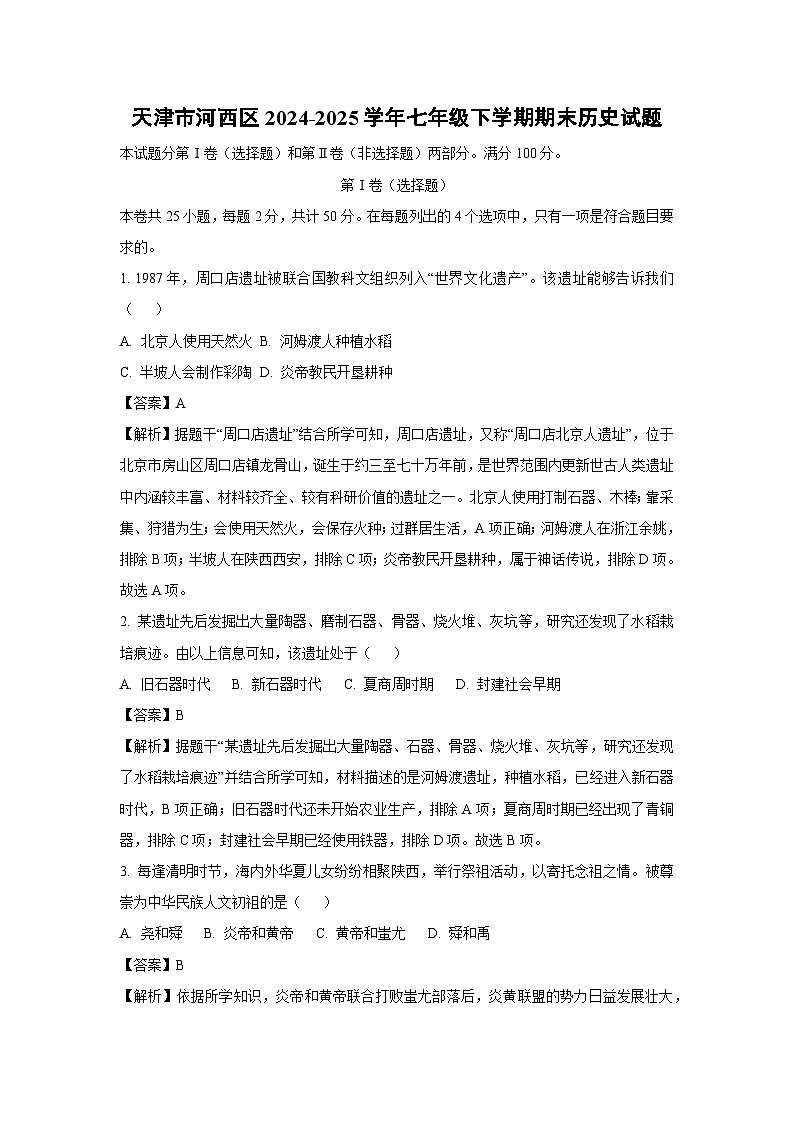 天津市河西区 2024-2025 学年七年级下学期期末历史试题

本试题分第Ⅰ卷（选择题）和第Ⅱ卷（非选择题）两部分。满分 100 分。

第Ⅰ卷（选择题）

本卷共 25 小题，每题 2 分，共计 50 分。在每题列出的 4 个选项中，只有一项是符合题目要求的。

1. 1987 年，周口店遗址被联合国教科文组织列入“世界文化遗产”。该遗址能够告诉我们（　）

A. 北京人使用天然火 B. 河姆渡人种植水稻

C. 半坡人会制作彩陶 D. 炎帝教民开垦耕种

【答案】A

【解析】据题干“周口店遗址”结合所学可知，周口店遗址，又称“周口店北京人遗址”，位于北京市房山区周口店镇龙骨山，诞生于约三至七十万年前，是世界范围内更新世古人类遗址中内涵较丰富、材料较齐全、较有科研价值的遗址之一。北京人使用打制石器、木棒；靠采集、狩猎为生；会使用天然火，会保存火种；过群居生活，A 项正确；河姆渡人在浙江余姚，排除 B 项；半坡人在陕西西安，排除 C 项；炎帝教民开垦耕种，属于神话传说，排除 D 项。故选 A 项。

2. 某遗址先后发掘出大量陶器、磨制石器、骨器、烧火堆、灰坑等，研究还发现了水稻栽培痕迹。由以上信息可知，该遗址处于（　）

A. 旧石器时代　B. 新石器时代　C. 夏商周时期　D. 封建社会早期

【答案】B

【解析】据题干“某遗址先后发掘出大量陶器、石器、骨器、烧火堆、灰坑等，研究还发现了水稻栽培痕迹”并结合所学可知，材料描述的是河姆渡遗址，种植水稻，已经进入新石器时代，B 项正确；旧石器时代还未开始农业生产，排除 A 项；夏商周时期已经出现了青铜器，排除 C 项；封建社会早期已经使用铁器，排除 D 项。故选 B 项。

3. 每逢清明时节，海内外华夏儿女纷纷相聚陕西，举行祭祖活动，以寄托念祖之情。被尊崇为中华民族人文初祖的是（　）

A. 尧和舜　B. 炎帝和黄帝　C. 黄帝和蚩尤　D. 舜和禹

【答案】B

【解析】依据所学知识，炎帝和黄帝联合打败蚩尤部落后，炎黄联盟的势力日益发展壮大，